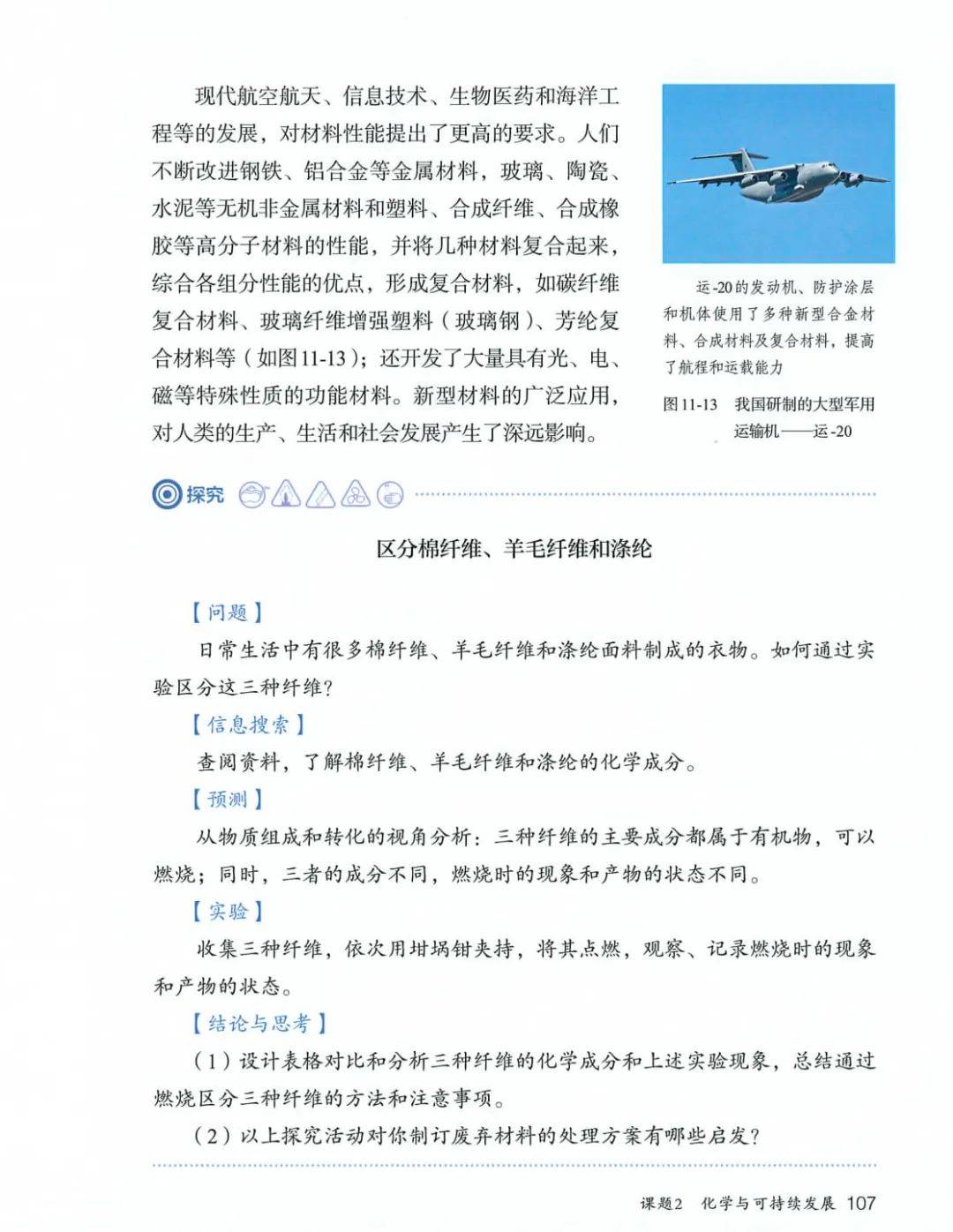 现代航空航天、信息技术、生物医药和海洋工程等的发展，对材料性能提出了更高的要求。人们不断改进钢铁、铝合金等金属材料，玻璃、陶瓷、水泥等无机非金属材料和塑料、合成纤维、合成橡胶等高分子材料的性能，并将几种材料复合起来，综合各组分性能的优点，形成复合材料，如碳纤维复合材料、玻璃纤维增强塑料（玻璃钢）、芳纶复合材料等（如图11-13）；还开发了大量具有光、电、磁等特殊性质的功能材料。新型材料的广泛应用，对人类的生产、生活和社会发展产生了深远影响。

运-20的发动机、防护涂层和机体使用了多种新型合金材料、合成材料及复合材料，提高了航程和运载能力

图11-13 我国研制的大型军用运输机——运-20

探究

区分棉纤维、羊毛纤维和涤纶

【问题】

日常生活中有很多棉纤维、羊毛纤维和涤纶面料制成的衣物。如何通过实验区分这三种纤维？

【信息搜索】

查阅资料，了解棉纤维、羊毛纤维和涤纶的化学成分。

【预测】

从物质组成和转化的视角分析：三种纤维的主要成分都属于有机物，可以燃烧；同时，三者的成分不同，燃烧时的现象和产物的状态不同。

【实验】

收集三种纤维，依次用坩埚钳夹持，将其点燃，观察、记录燃烧时的现象和产物的状态。

【结论与思考】

（1）设计表格对比和分析三种纤维的化学成分和上述实验现象，总结通过燃烧区分三种纤维的方法和注意事项。

（2）以上探究活动对你制订废弃材料的处理方案有哪些启发？

课题2 化学与可持续发展 107